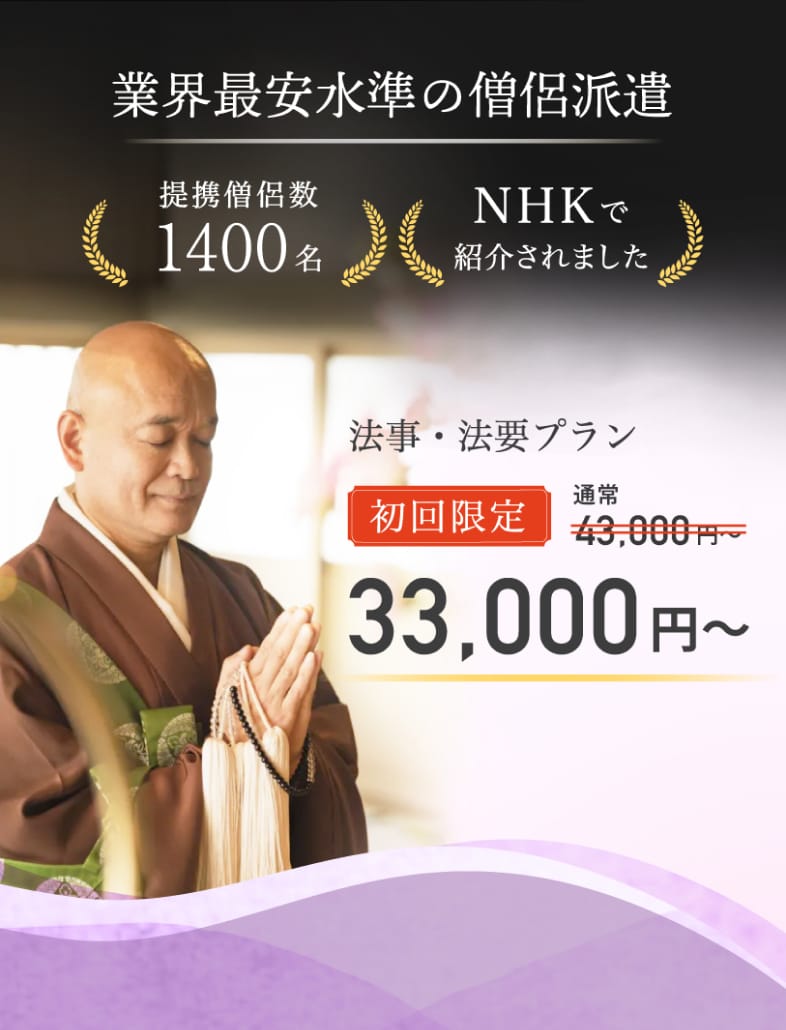 業界最安水準の僧侶派遣

提携僧侶数
1400名

NHKで
紹介されました

法事・法要プラン

初回限定

通常
43,000円～

33,000円～